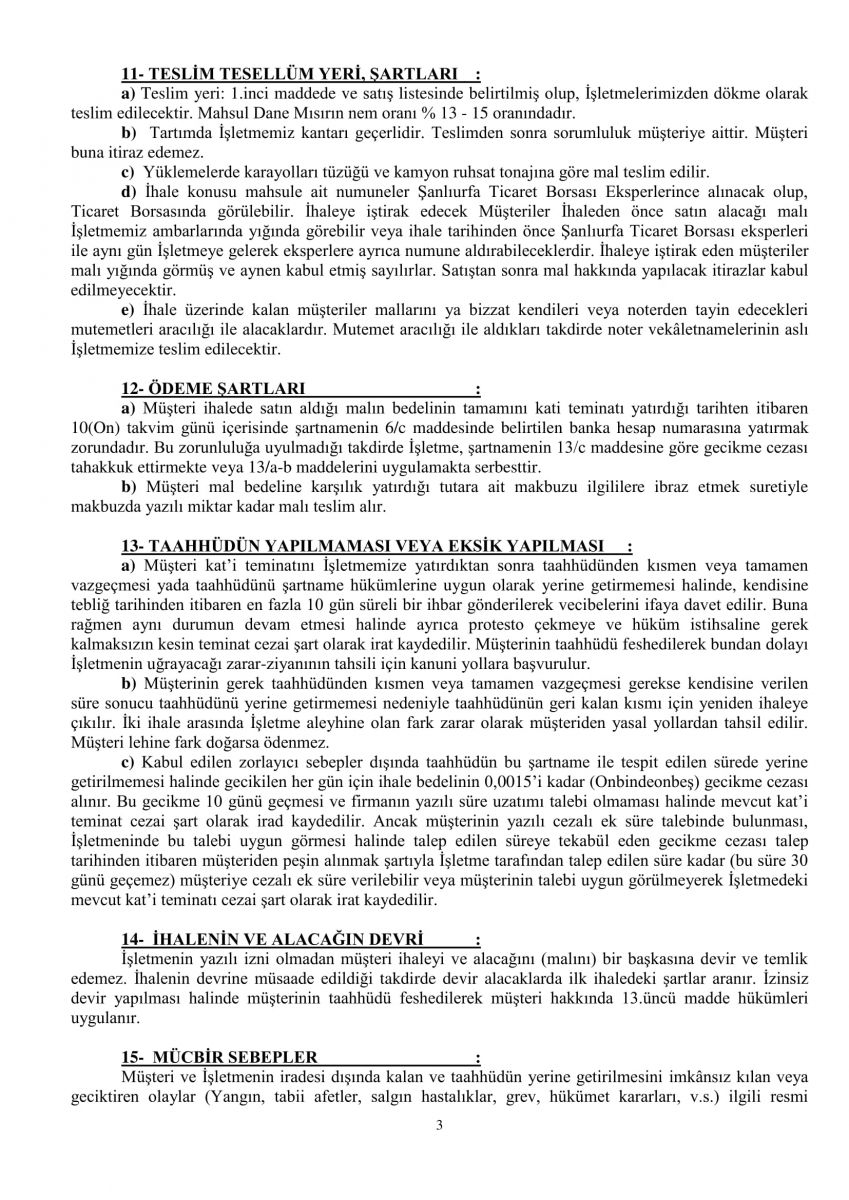 11- TESLİM TESELLÜM YERİ, ŞARTLARI :

a) Teslim yeri: 1.inci maddede ve satış listesinde belirtilmiş olup, İşletmelerimizden dökme olarak teslim edilecektir. Mahsul Dane Mısırın nem oranı % 13 - 15 oranındadır.

b) Tartımda İşletmemiz kantarı geçerlidir. Teslimden sonra sorumluluk müşteriye aittir. Müşteri buna itiraz edemez.

c) Yüklemelerde karayolları tüzüğü ve kamyon ruhsat tonajına göre mal teslim edilir.

d) İhale konusu mahsule ait numuneler Şanlıurfa Ticaret Borsası Eksperlerince alınacak olup, Ticaret Borsasında görülebilir. İhaleye iştirak edecek Müşteriler İhaleden önce satın alacağı malı İşletmemiz ambarlarında yığında görebilir veya ihale tarihinden önce Şanlıurfa Ticaret Borsası eksperleri ile aynı gün İşletmeye gelerek eksperlere ayrıca numune aldırabileceklerdir. İhaleye iştirak eden müşteriler malı yığında görmüş ve aynen kabul etmiş sayılırlar. Satıştan sonra mal hakkında yapılacak itirazlar kabul edilmeyecektir.

e) İhale üzerinde kalan müşteriler mallarını ya bizzat kendileri veya noterden tayin edecekleri mutemetleri aracılığı ile alacaklardır. Mutemet aracılığı ile aldıkları takdirde noter vekâletnamelerinin aslı İşletmemize teslim edilecektir.

12- ÖDEME ŞARTLARI :

a) Müşteri ihalede satın aldığı malın bedelinin tamamını kati teminatı yatırdığı tarihten itibaren 10(On) takvim günü içerisinde şartnamenin 6/c maddesinde belirtilen banka hesap numarasına yatırmak zorundadır. Bu zorunluluğa uyulmadığı takdirde İşletme, şartnamenin 13/c maddesine göre gecikme cezası tahakkuk ettirmekte veya 13/a-b maddelerini uygulamakta serbesttir.

b) Müşteri mal bedeline karşılık yatırdığı tutara ait makbuzu ilgililere ibraz etmek suretiyle makbuzda yazılı miktar kadar malı teslim alır.

13- TAAHHÜDÜN YAPILMAMASI VEYA EKSİK YAPILMASI :

a) Müşteri kat'i teminatını İşletmemize yatırdıktan sonra taahhüdünden kısmen veya tamamen vazgeçmesi yada taahhüdünü şartname hükümlerine uygun olarak yerine getirmemesi halinde, kendisine tebliğ tarihinden itibaren en fazla 10 gün süreli bir ihbar gönderilerek vecibelerini ifaya davet edilir. Buna rağmen aynı durumun devam etmesi halinde ayrıca protesto çekmeye ve hüküm istihsaline gerek kalmaksızın kesin teminat cezai şart olarak irat kaydedilir. Müşterinin taahhüdü feshedilerek bundan dolayı İşletmenin uğrayacağı zarar-ziyanının tahsili için kanuni yollara başvurulur.

b) Müşterinin gerek taahhüdünden kısmen veya tamamen vazgeçmesi gerekse kendisine verilen süre sonucu taahhüdünü yerine getirmemesi nedeniyle taahhüdünün geri kalan kısmı için yeniden ihaleye çıkılır. İki ihale arasında İşletme aleyhine olan fark zarar olarak müşteriden yasal yollardan tahsil edilir. Müşteri lehine fark doğarsa ödenmez.

c) Kabul edilen zorlayıcı sebepler dışında taahhüdün bu şartname ile tespit edilen sürede yerine getirilmemesi halinde gecikilen her gün için ihale bedelinin 0,0015'i kadar (Onbindeonbeş) gecikme cezası alınır. Bu gecikme 10 günü geçmesi ve firmanın yazılı süre uzatımı talebi olmaması halinde mevcut kat'i teminat cezai şart olarak irad kaydedilir. Ancak müşterinin yazılı cezalı ek süre talebinde bulunması, İşletmeninde bu talebi uygun görmesi halinde talep edilen süreye tekabül eden gecikme cezası talep tarihinden itibaren müşteriden peşin alınmak şartıyla İşletme tarafından talep edilen süre kadar (bu süre 30 günü geçemez) müşteriye cezalı ek süre verilebilir veya müşterinin talebi uygun görülmeyerek İşletmedeki mevcut kat'i teminatı cezai şart olarak irat kaydedilir.

14- İHALENİN VE ALACAĞIN DEVRİ :

İşletmenin yazılı izni olmadan müşteri ihaleyi ve alacağını (malını) bir başkasına devir ve temlik edemez. İhalenin devrine müsaade edildiği takdirde devir alacaklarda ilk ihaledeki şartlar aranır. İzinsiz devir yapılması halinde müşterinin taahhüdü feshedilerek müşteri hakkında 13.üncü madde hükümleri uygulanır.

15- MÜCBİR SEBEPLER :

Müşteri ve İşletmenin iradesi dışında kalan ve taahhüdün yerine getirilmesini imkânsız kılan veya geciktiren olaylar (Yangın, tabii afetler, salgın hastalıklar, grev, hükümet kararları, v.s.) ilgili resmi

3